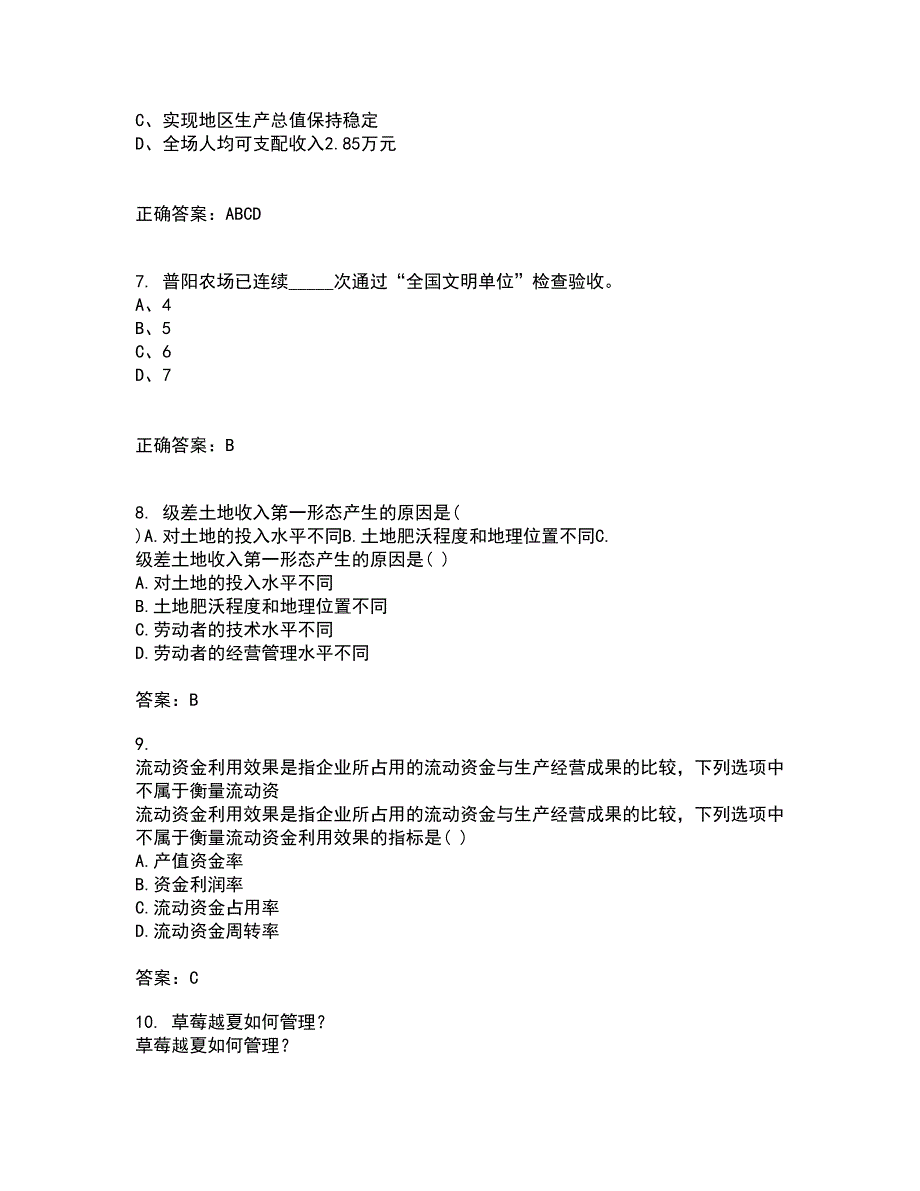 C、实现地区生产总值保持稳定
D、全场人均可支配收入2.85万元

正确答案：ABCD

7. 普阳农场已连续_____次通过“全国文明单位”检查验收。
A、4
B、5
C、6
D、7

正确答案：B

8. 级差土地收入第一形态产生的原因是(
)A.对土地的投入水平不同B.土地肥沃程度和地理位置不同C.
级差土地收入第一形态产生的原因是( )
A.对土地的投入水平不同
B.土地肥沃程度和地理位置不同
C.劳动者的技术水平不同
D.劳动者的经营管理水平不同

答案：B

9.
流动资金利用效果是指企业所占用的流动资金与生产经营成果的比较，下列选项中不属于衡量流动资
流动资金利用效果是指企业所占用的流动资金与生产经营成果的比较，下列选项中不属于衡量流动资金利用效果的指标是( )
A.产值资金率
B.资金利润率
C.流动资金占用率
D.流动资金周转率

答案：C

10. 草莓越夏如何管理？
草莓越夏如何管理？